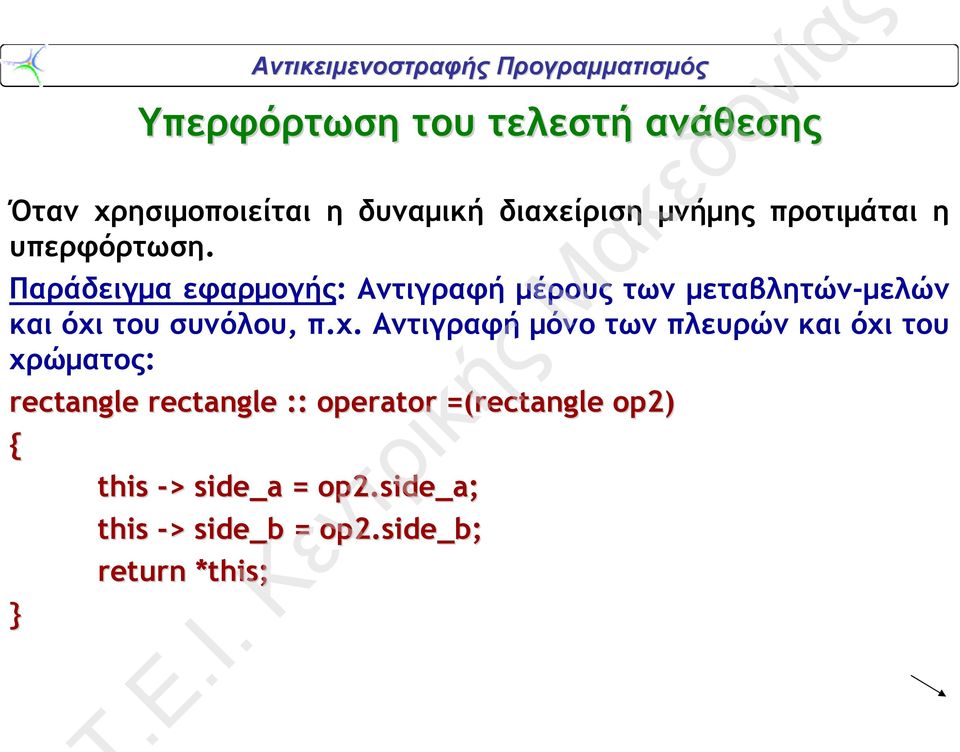 Αντικειμενοστραφής Προγραμματισμός

Υπερφόρτωση του τελεστή ανάθεσης

Όταν χρησιμοποιείται η δυναμική διαχείριση μνήμης προτιμάται η υπερφόρτωση.

Παράδειγμα εφαρμογής: Αντιγραφή μέρους των μεταβλητών-μελών και όχι του συνόλου, π.χ. Αντιγραφή μόνο των πλευρών και όχι του χρώματος:

rectangle rectangle :: operator =(rectangle op2)
{
this -> side_a = op2.side_a;
this -> side_b = op2.side_b;
return *this;
}

Τ.Ε.Ι. Κεντρικής Μακεδονίας